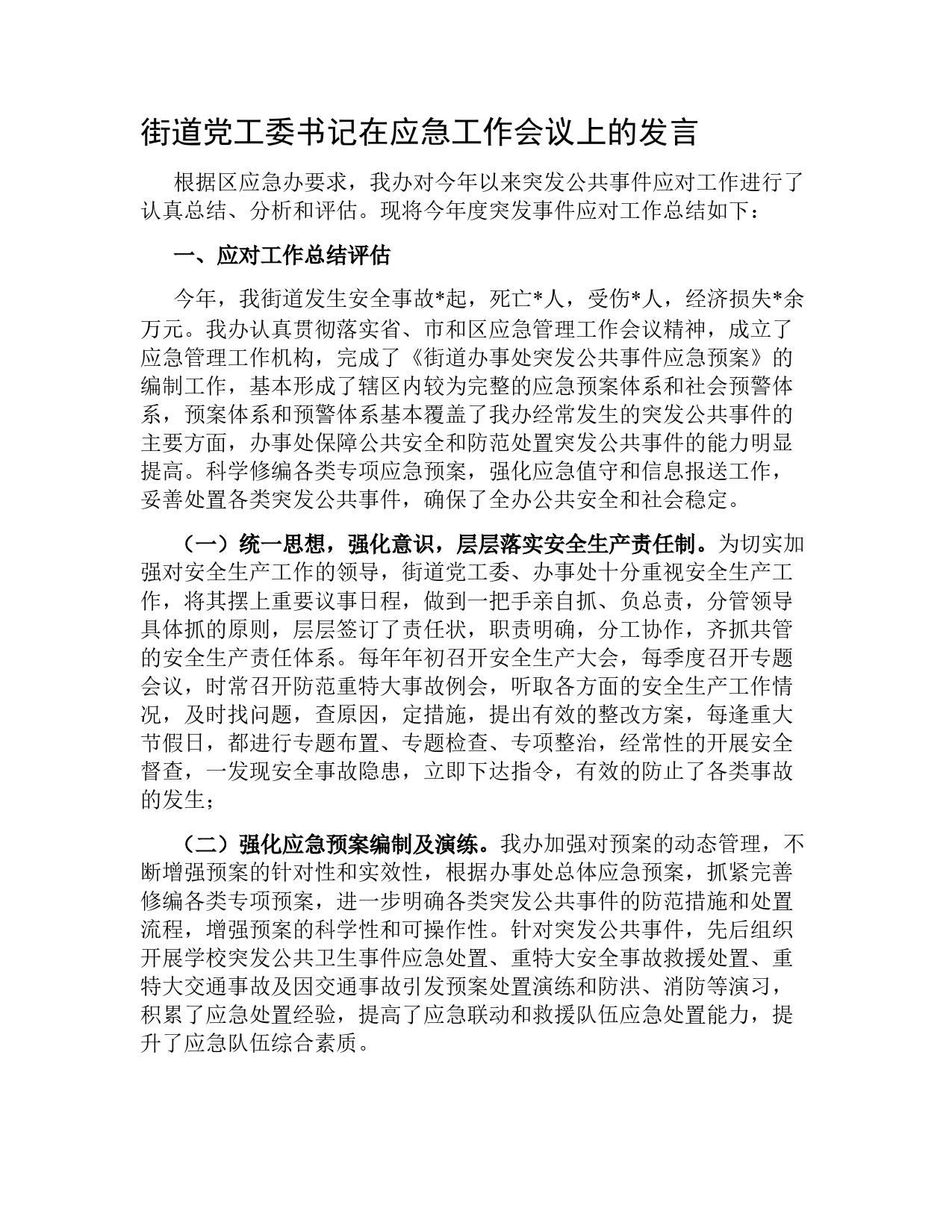 街道党工委书记在应急工作会议上的发言

根据区应急办要求，我办对今年以来突发公共事件应对工作进行了认真总结、分析和评估。现将今年度突发事件应对工作总结如下：

一、应对工作总结评估

今年，我街道发生安全事故*起，死亡*人，受伤*人，经济损失*余万元。我办认真贯彻落实省、市和区应急管理工作会议精神，成立了应急管理工作机构，完成了《街道办事处突发公共事件应急预案》的编制工作，基本形成了辖区内较为完整的应急预案体系和社会预警体系，预案体系和预警体系基本覆盖了我办经常发生的突发公共事件的主要方面，办事处保障公共安全和防范处置突发公共事件的能力明显提高。科学修编各类专项应急预案，强化应急值守和信息报送工作，妥善处置各类突发公共事件，确保了全办公共安全和社会稳定。

（一）统一思想，强化意识，层层落实安全生产责任制。为切实加强对安全生产工作的领导，街道党工委、办事处十分重视安全生产工作，将其摆上重要议事日程，做到一把手亲自抓、负总责，分管领导具体抓的原则，层层签订了责任状，职责明确，分工协作，齐抓共管的安全生产责任体系。每年年初召开安全生产大会，每季度召开专题会议，时常召开防范重特大事故例会，听取各方面的安全生产工作情况，及时找问题，查原因，定措施，提出有效的整改方案，每逢重大节假日，都进行专题布置、专题检查、专项整治，经常性的开展安全督查，一发现安全事故隐患，立即下达指令，有效的防止了各类事故的发生；

（二）强化应急预案编制及演练。我办加强对预案的动态管理，不断增强预案的针对性和实效性，根据办事处总体应急预案，抓紧完善修编各类专项预案，进一步明确各类突发公共事件的防范措施和处置流程，增强预案的科学性和可操作性。针对突发公共事件，先后组织开展学校突发公共卫生事件应急处置、重特大安全事故救援处置、重特大交通事故及因交通事故引发预案处置演练和防洪、消防等演习，积累了应急处置经验，提高了应急联动和救援队伍应急处置能力，提升了应急队伍综合素质。